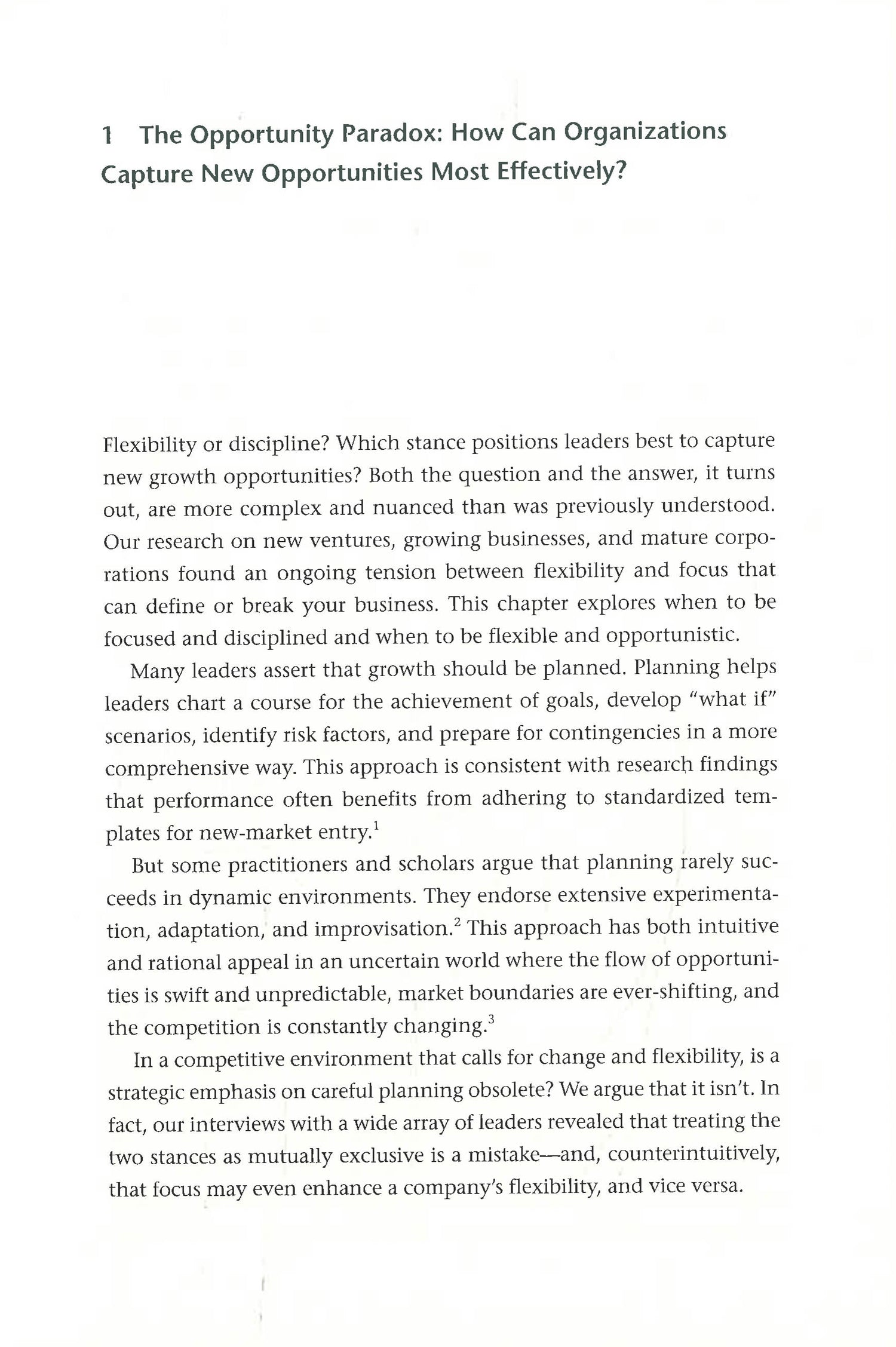 1 The Opportunity Paradox: How Can Organizations Capture New Opportunities Most Effectively?

Flexibility or discipline? Which stance positions leaders best to capture new growth opportunities? Both the question and the answer, it turns out, are more complex and nuanced than was previously understood. Our research on new ventures, growing businesses, and mature corporations found an ongoing tension between flexibility and focus that can define or break your business. This chapter explores when to be focused and disciplined and when to be flexible and opportunistic.

Many leaders assert that growth should be planned. Planning helps leaders chart a course for the achievement of goals, develop "what if" scenarios, identify risk factors, and prepare for contingencies in a more comprehensive way. This approach is consistent with research findings that performance often benefits from adhering to standardized templates for new-market entry.$^1$

But some practitioners and scholars argue that planning rarely succeeds in dynamic environments. They endorse extensive experimentation, adaptation, and improvisation.$^2$ This approach has both intuitive and rational appeal in an uncertain world where the flow of opportunities is swift and unpredictable, market boundaries are ever-shifting, and the competition is constantly changing.$^3$

In a competitive environment that calls for change and flexibility, is a strategic emphasis on careful planning obsolete? We argue that it isn't. In fact, our interviews with a wide array of leaders revealed that treating the two stances as mutually exclusive is a mistake—and, counterintuitively, that focus may even enhance a company's flexibility, and vice versa.